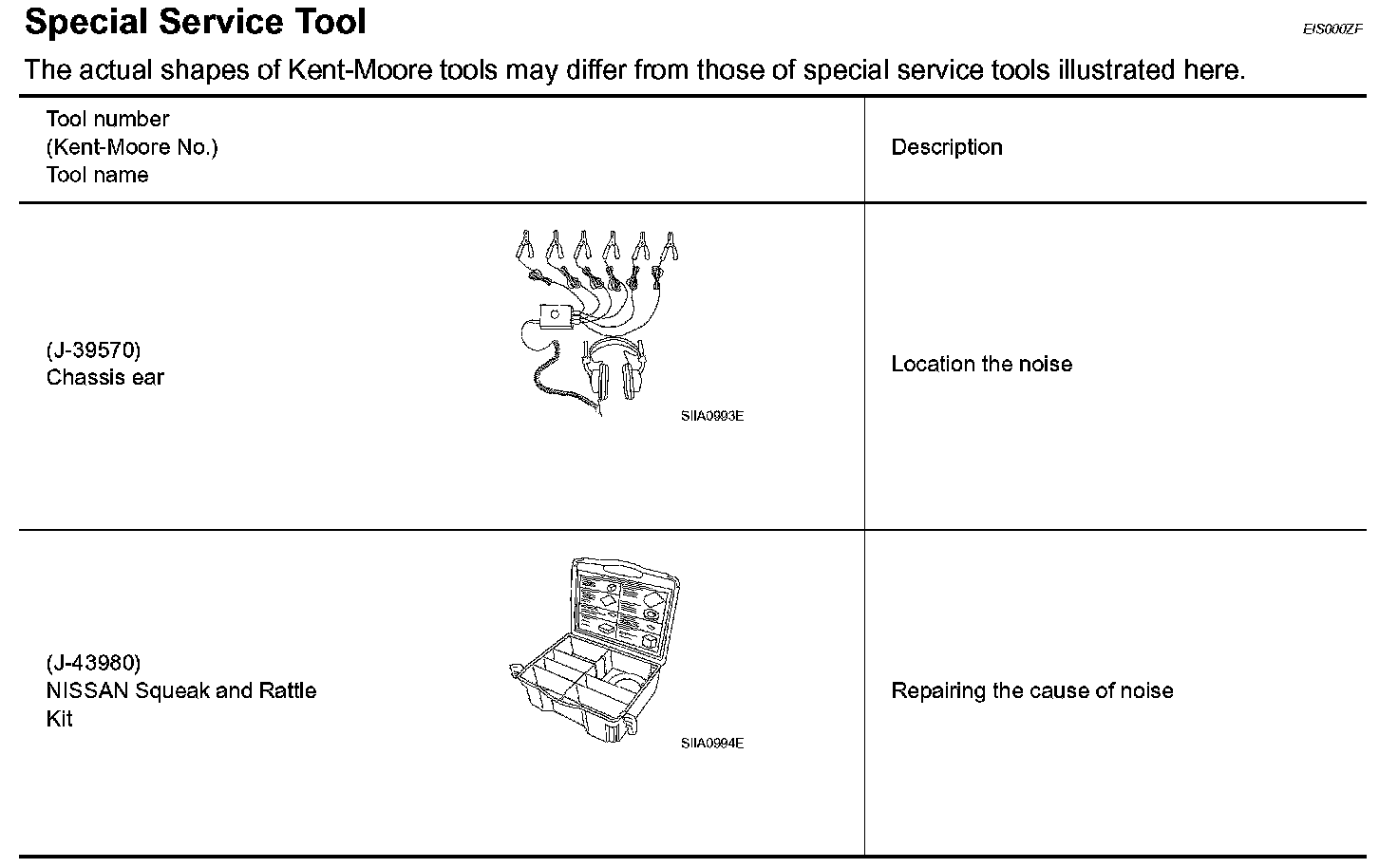 Special Service Tool

EIS000ZF

The actual shapes of Kent-Moore tools may differ from those of special service tools illustrated here.

| Tool number (Kent-Moore No.) Tool name | Description |
|---|---|
| (J-39570) Chassis ear SIIA0993E | Location the noise |
| (J-43980) NISSAN Squeak and Rattle Kit SIIA0994E | Repairing the cause of noise |